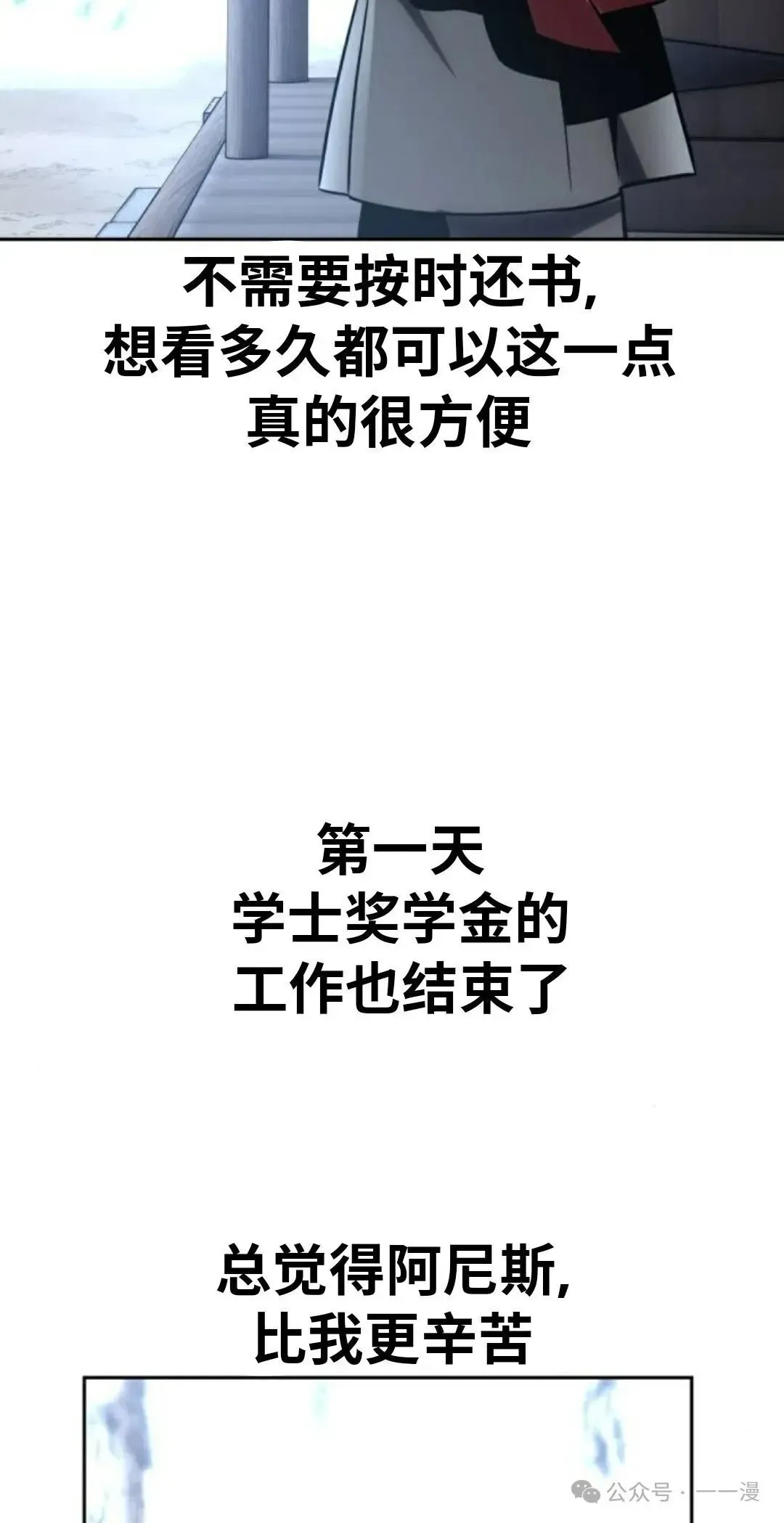 不需要按时还书,
想看多久都可以这一点
真的很方便

第一天
学士奖学金的
工作也结束了

总觉得阿尼斯,
比我更辛苦

公众号 · 一一漫